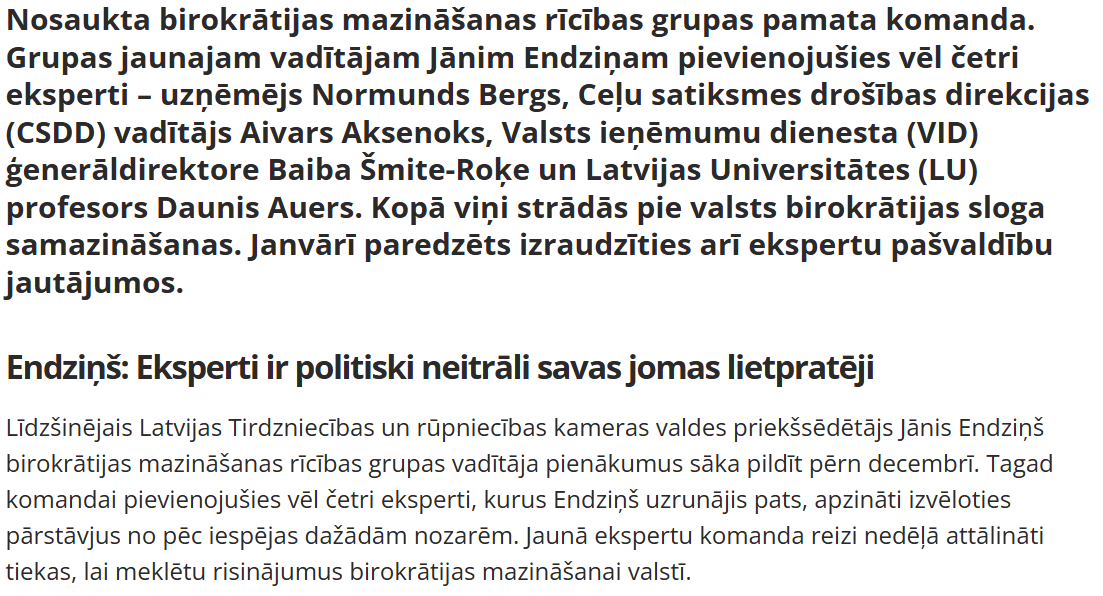 Nosaukta birokrātijas mazināšanas rīcības grupas pamata komanda. Grupas jaunajam vadītājam Jānim Endziņam pievienojušies vēl četri eksperti – uzņēmējs Normunds Bergs, Ceļu satiksmes drošības direkcijas (CSDD) vadītājs Aivars Aksenoks, Valsts ieņēmumu dienesta (VID) ģenerāldirektore Baiba Šmite-Roķe un Latvijas Universitātes (LU) profesors Daunis Auers. Kopā viņi strādās pie valsts birokrātijas sloga samazināšanas. Janvārī paredzēts izraudzīties arī ekspertu pašvaldību jautājumos.

Endziņš: Eksperti ir politiski neitrāli savas jomas lietpratēji

Līdzšinējais Latvijas Tirdzniecības un rūpniecības kameras valdes priekšsēdētājs Jānis Endziņš birokrātijas mazināšanas rīcības grupas vadītāja pienākumus sāka pildīt pērn decembrī. Tagad komandai pievienojušies vēl četri eksperti, kurus Endziņš uzrunājis pats, apzināti izvēloties pārstāvjus no pēc iespējas dažādām nozarēm. Jaunā ekspertu komanda reizi nedēļā attālināti tiekas, lai meklētu risinājumus birokrātijas mazināšanai valstī.